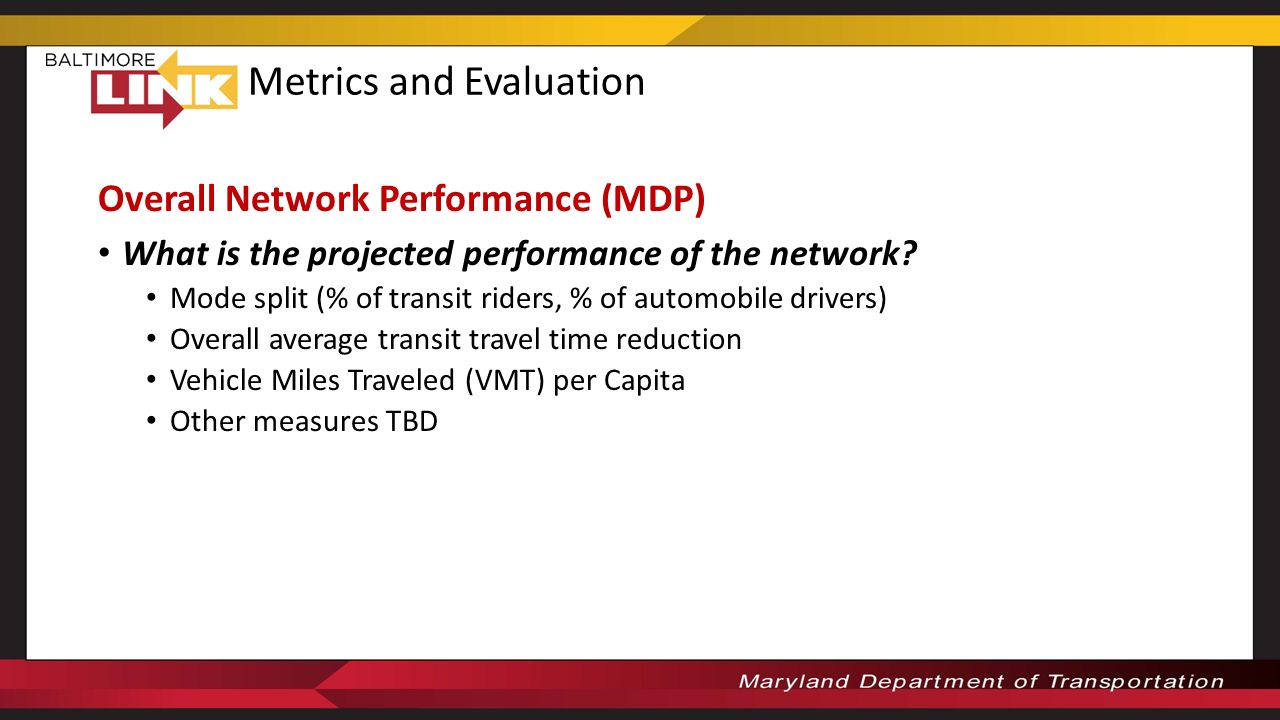 BALTIMORE LINK Metrics and Evaluation

Overall Network Performance (MDP)

• What is the projected performance of the network?
  • Mode split (% of transit riders, % of automobile drivers)
  • Overall average transit travel time reduction
  • Vehicle Miles Traveled (VMT) per Capita
  • Other measures TBD

Maryland Department of Transportation